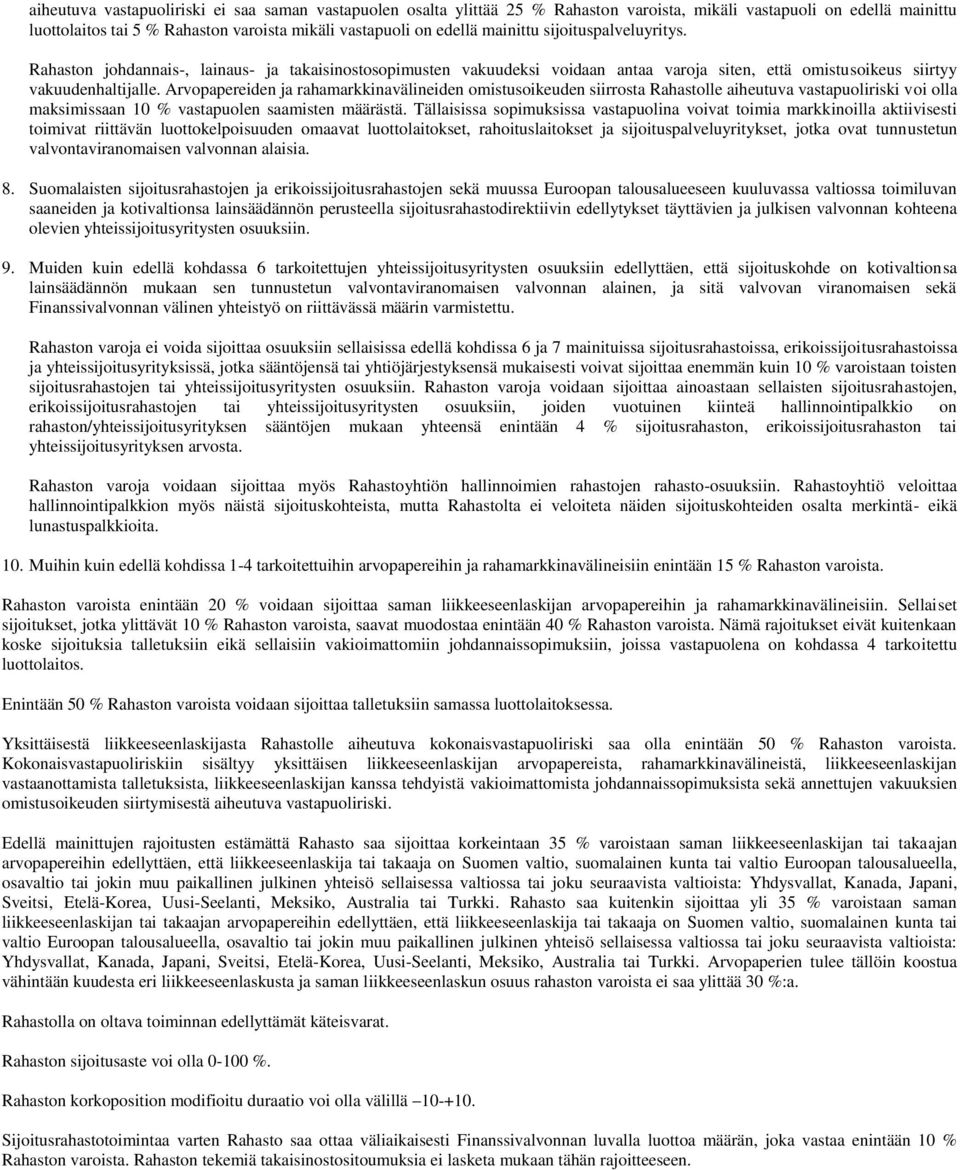 aiheutuva vastapuoliriski ei saa saman vastapuolen osalta ylittää 25 % Rahaston varoista, mikäli vastapuoli on edellä mainittu luottolaitos tai 5 % Rahaston varoista mikäli vastapuoli on edellä mainittu sijoituspalveluyritys.

Rahaston johdannais-, lainaus- ja takaisinostosopimusten vakuudeksi voidaan antaa varoja siten, että omistusoikeus siirtyy vakuudenhaltijalle. Arvopapereiden ja rahamarkkinavälineiden omistusoikeuden siirrosta Rahastolle aiheutuva vastapuoliriski voi olla maksimissaan 10 % vastapuolen saamisten määrästä. Tällaisissa sopimuksissa vastapuolina voivat toimia markkinoilla aktiivisesti toimivat riittävän luottokelpoisuuden omaavat luottolaitokset, rahoituslaitokset ja sijoituspalveluyritykset, jotka ovat tunnustetun valvontaviranomaisen valvonnan alaisia.

8. Suomalaisten sijoitusrahastojen ja erikoissijoitusrahastojen sekä muussa Euroopan talousalueeseen kuuluvassa valtiossa toimiluvan saaneiden ja kotivaltionsa lainsäädännön perusteella sijoitusrahastodirektiivin edellytykset täyttävien ja julkisen valvonnan kohteena olevien yhteissijoitusyritysten osuuksiin.

9. Muiden kuin edellä kohdassa 6 tarkoitettujen yhteissijoitusyritysten osuuksiin edellyttäen, että sijoituskohde on kotivaltionsa lainsäädännön mukaan sen tunnustetun valvontaviranomaisen valvonnan alainen, ja sitä valvovan viranomaisen sekä Finanssivalvonnan välinen yhteistyö on riittävässä määrin varmistettu.

Rahaston varoja ei voida sijoittaa osuuksiin sellaisissa edellä kohdissa 6 ja 7 mainituissa sijoitusrahastoissa, erikoissijoitusrahastoissa ja yhteissijoitusyrityksissä, jotka sääntöjensä tai yhtiöjärjestyksensä mukaisesti voivat sijoittaa enemmän kuin 10 % varoistaan toisten sijoitusrahastojen tai yhteissijoitusyritysten osuuksiin. Rahaston varoja voidaan sijoittaa ainoastaan sellaisten sijoitusrahastojen, erikoissijoitusrahastojen tai yhteissijoitusyritysten osuuksiin, joiden vuotuinen kiinteä hallinnointipalkkio on rahaston/yhteissijoitusyrityksen sääntöjen mukaan yhteensä enintään 4 % sijoitusrahaston, erikoissijoitusrahaston tai yhteissijoitusyrityksen arvosta.

Rahaston varoja voidaan sijoittaa myös Rahastoyhtiön hallinnoimien rahastojen rahasto-osuuksiin. Rahastoyhtiö veloittaa hallinnointipalkkion myös näistä sijoituskohteista, mutta Rahastolta ei veloiteta näiden sijoituskohteiden osalta merkintä- eikä lunastuspalkkioita.

10. Muihin kuin edellä kohdissa 1-4 tarkoitettuihin arvopapereihin ja rahamarkkinavälineisiin enintään 15 % Rahaston varoista.

Rahaston varoista enintään 20 % voidaan sijoittaa saman liikkeeseenlaskijan arvopapereihin ja rahamarkkinavälineisiin. Sellaiset sijoitukset, jotka ylittävät 10 % Rahaston varoista, saavat muodostaa enintään 40 % Rahaston varoista. Nämä rajoitukset eivät kuitenkaan koske sijoituksia talletuksiin eikä sellaisiin vakioimattomiin johdannaissopimuksiin, joissa vastapuolena on kohdassa 4 tarkoitettu luottolaitos.

Enintään 50 % Rahaston varoista voidaan sijoittaa talletuksiin samassa luottolaitoksessa.

Yksittäisestä liikkeeseenlaskijasta Rahastolle aiheutuva kokonaisvastapuoliriski saa olla enintään 50 % Rahaston varoista. Kokonaisvastapuoliriskiin sisältyy yksittäisen liikkeeseenlaskijan arvopapereista, rahamarkkinavälineistä, liikkeeseenlaskijan vastaanottamista talletuksista, liikkeeseenlaskijan kanssa tehdyistä vakioimattomista johdannaissopimuksista sekä annettujen vakuuksien omistusoikeuden siirtymisestä aiheutuva vastapuoliriski.

Edellä mainittujen rajoitusten estämättä Rahasto saa sijoittaa korkeintaan 35 % varoistaan saman liikkeeseenlaskijan tai takaajan arvopapereihin edellyttäen, että liikkeeseenlaskija tai takaaja on Suomen valtio, suomalainen kunta tai valtio Euroopan talousalueella, osavaltio tai jokin muu paikallinen julkinen yhteisö sellaisessa valtiossa tai joku seuraavista valtioista: Yhdysvallat, Kanada, Japani, Sveitsi, Etelä-Korea, Uusi-Seelanti, Meksiko, Australia tai Turkki. Rahasto saa kuitenkin sijoittaa yli 35 % varoistaan saman liikkeeseenlaskijan tai takaajan arvopapereihin edellyttäen, että liikkeeseenlaskija tai takaaja on Suomen valtio, suomalainen kunta tai valtio Euroopan talousalueella, osavaltio tai jokin muu paikallinen julkinen yhteisö sellaisessa valtiossa tai joku seuraavista valtioista: Yhdysvallat, Kanada, Japani, Sveitsi, Etelä-Korea, Uusi-Seelanti, Meksiko, Australia tai Turkki. Arvopaperien tulee tällöin koostua vähintään kuudesta eri liikkeeseenlaskusta ja saman liikkeeseenlaskun osuus rahaston varoista ei saa ylittää 30 %:a.

Rahastolla on oltava toiminnan edellyttämät käteisvarat.

Rahaston sijoitusaste voi olla 0-100 %.

Rahaston korkoposition modifioitu duraatio voi olla välillä –10-+10.

Sijoitusrahastotoimintaa varten Rahasto saa ottaa väliaikaisesti Finanssivalvonnan luvalla luottoa määrän, joka vastaa enintään 10 % Rahaston varoista. Rahaston tekemiä takaisinostositoumuksia ei lasketa mukaan tähän rajoitteeseen.